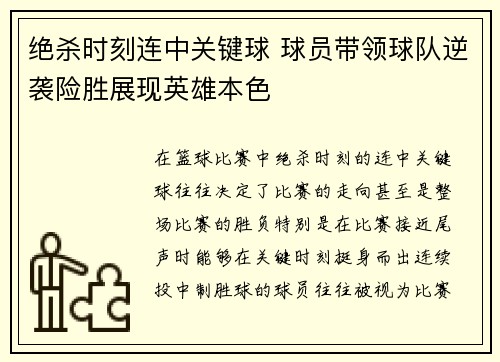 绝杀时刻连中关键球 球员带领球队逆袭险胜展现英雄本色

在篮球比赛中绝杀时刻的连中关键球往往决定了比赛的走向甚至是整场比赛的胜负特别是在比赛接近尾声时能够在关键时刻挺身而出连续投中制胜球的球员往往被视为比赛